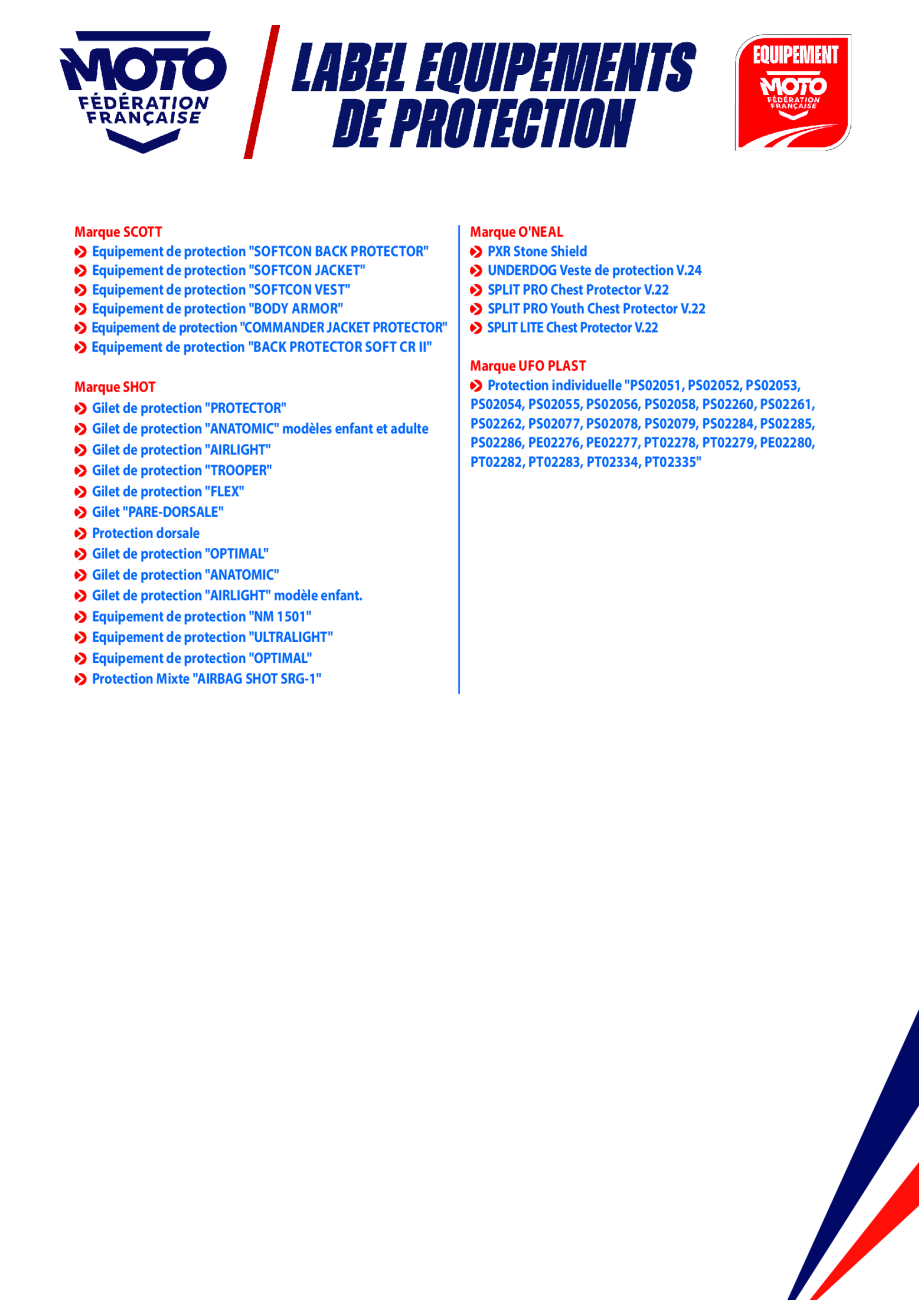 MOTO
FÉDÉRATION FRANÇAISE

LABEL EQUIPEMENTS DE PROTECTION

EQUIPEMENT
MOTO
FÉDÉRATION FRANÇAISE

Marque SCOTT
Equipement de protection "SOFTCON BACK PROTECTOR"
Equipement de protection "SOFTCON JACKET"
Equipement de protection "SOFTCON VEST"
Equipement de protection "BODY ARMOR"
Equipement de protection "COMMANDER JACKET PROTECTOR"
Equipement de protection "BACK PROTECTOR SOFT CR II"

Marque SHOT
Gilet de protection "PROTECTOR"
Gilet de protection "ANATOMIC" modèles enfant et adulte
Gilet de protection "AIRLIGHT"
Gilet de protection "TROOPER"
Gilet de protection "FLEX"
Gilet "PARE-DORSALE"
Protection dorsale
Gilet de protection "OPTIMAL"
Gilet de protection "ANATOMIC"
Gilet de protection "AIRLIGHT" modèle enfant.
Equipement de protection "NM 1501"
Equipement de protection "ULTRALIGHT"
Equipement de protection "OPTIMAL"
Protection Mixte "AIRBAG SHOT SRG-1"

Marque O'NEAL
PXR Stone Shield
UNDERDOG Veste de protection V.24
SPLIT PRO Chest Protector V.22
SPLIT PRO Youth Chest Protector V.22
SPLIT LITE Chest Protector V.22

Marque UFO PLAST
Protection individuelle "PS02051, PS02052, PS02053, PS02054, PS02055, PS02056, PS02058, PS02260, PS02261, PS02262, PS02077, PS02078, PS02079, PS02284, PS02285, PS02286, PE02276, PE02277, PT02278, PT02279, PE02280, PT02282, PT02283, PT02334, PT02335"